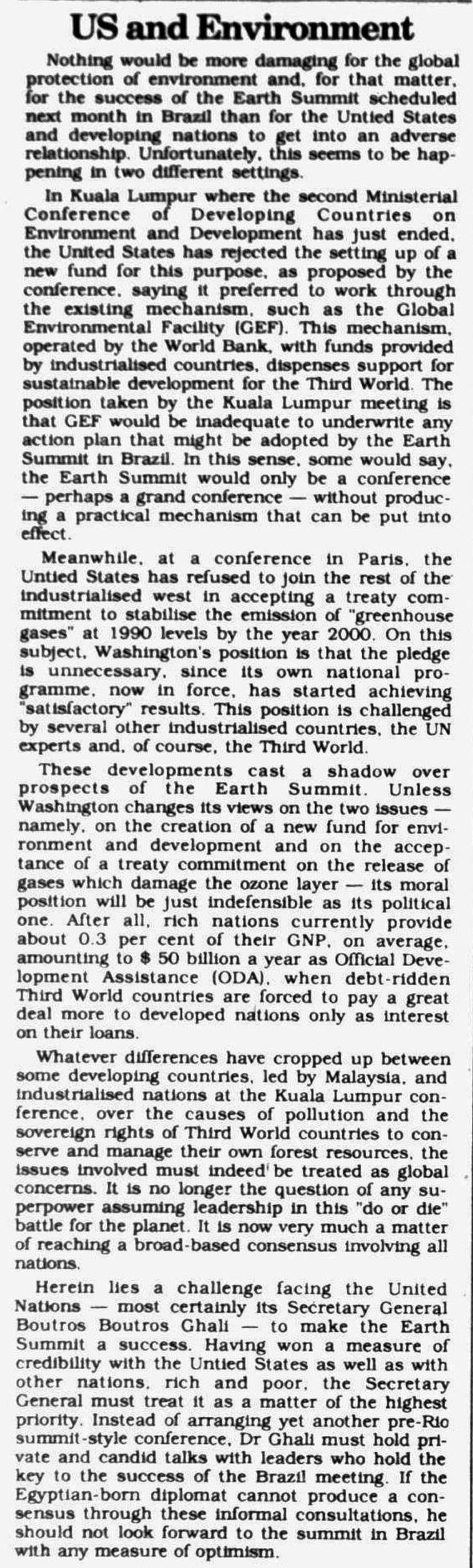 US and Environment

Nothing would be more damaging for the global protection of environment and, for that matter, for the success of the Earth Summit scheduled next month in Brazil than for the Untied States and developing nations to get into an adverse relationship. Unfortunately, this seems to be happening in two different settings.

In Kuala Lumpur where the second Ministerial Conference of Developing Countries on Environment and Development has just ended, the United States has rejected the setting up of a new fund for this purpose, as proposed by the conference, saying it preferred to work through the existing mechanism, such as the Global Environmental Facility (GEF). This mechanism, operated by the World Bank, with funds provided by industrialised countries, dispenses support for sustainable development for the Third World. The position taken by the Kuala Lumpur meeting is that GEF would be inadequate to underwrite any action plan that might be adopted by the Earth Summit in Brazil. In this sense, some would say, the Earth Summit would only be a conference — perhaps a grand conference — without producing a practical mechanism that can be put into effect.

Meanwhile, at a conference in Paris, the Untied States has refused to join the rest of the industrialised west in accepting a treaty commitment to stabilise the emission of "greenhouse gases" at 1990 levels by the year 2000. On this subject, Washington's position is that the pledge is unnecessary, since its own national programme, now in force, has started achieving "satisfactory" results. This position is challenged by several other industrialised countries, the UN experts and, of course, the Third World.

These developments cast a shadow over prospects of the Earth Summit. Unless Washington changes its views on the two issues — namely, on the creation of a new fund for environment and development and on the acceptance of a treaty commitment on the release of gases which damage the ozone layer — its moral position will be just indefensible as its political one. After all, rich nations currently provide about 0.3 per cent of their GNP, on average, amounting to $ 50 billion a year as Official Development Assistance (ODA), when debt-ridden Third World countries are forced to pay a great deal more to developed nations only as interest on their loans.

Whatever differences have cropped up between some developing countries, led by Malaysia, and industrialised nations at the Kuala Lumpur conference, over the causes of pollution and the sovereign rights of Third World countries to conserve and manage their own forest resources, the issues involved must indeed be treated as global concerns. It is no longer the question of any superpower assuming leadership in this "do or die" battle for the planet. It is now very much a matter of reaching a broad-based consensus involving all nations.

Herein lies a challenge facing the United Nations — most certainly its Secretary General Boutros Boutros Ghali — to make the Earth Summit a success. Having won a measure of credibility with the Untied States as well as with other nations, rich and poor, the Secretary General must treat it as a matter of the highest priority. Instead of arranging yet another pre-Rio summit-style conference, Dr Ghali must hold private and candid talks with leaders who hold the key to the success of the Brazil meeting. If the Egyptian-born diplomat cannot produce a consensus through these informal consultations, he should not look forward to the summit in Brazil with any measure of optimism.